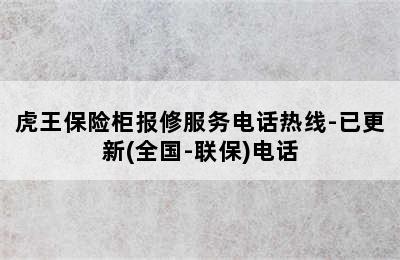 虎王保险柜报修服务电话热线-已更新(全国-联保)电话